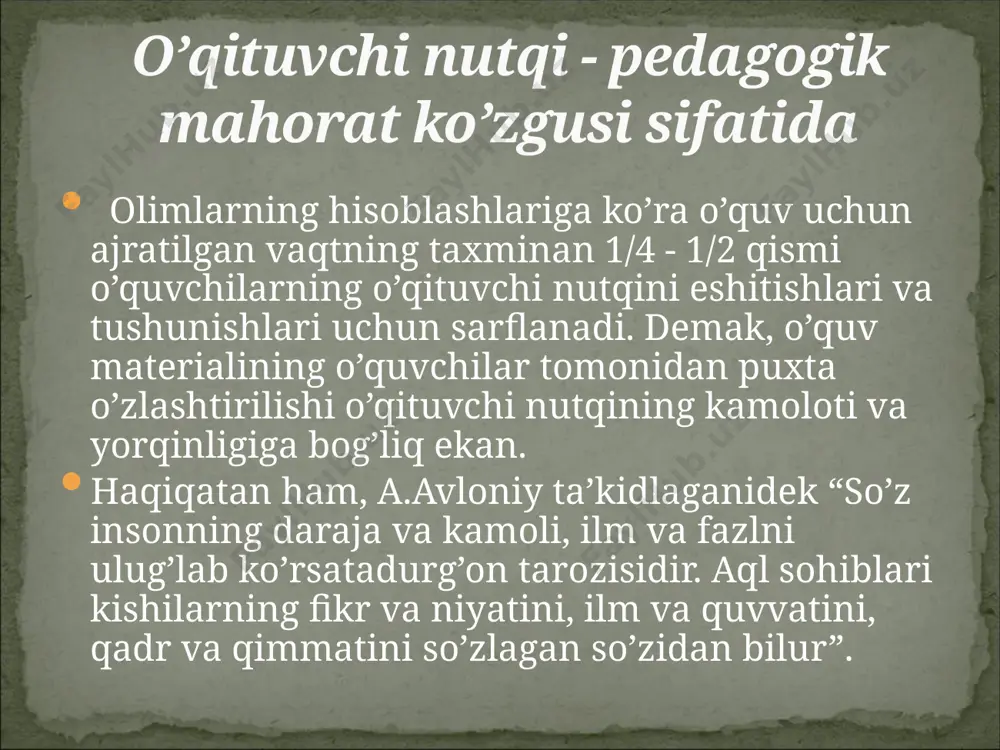 O’qituvchi nutqi - pedagogik mahorat ko’zgusi sifatida

Olimlarning hisoblashlariga ko’ra o’quv uchun ajratilgan vaqtning taxminan 1/4 - 1/2 qismi o’quvchilarning o’qituvchi nutqini eshitishlari va tushunishlari uchun sarflanadi. Demak, o’quv materialining o’quvchilar tomonidan puxta o’zlashtirilishi o’qituvchi nutqining kamoloti va yorqinligiga bog’liq ekan.

Haqiqatan ham, A.Avloniy ta’kidlaganidek “So’z insonning daraja va kamoli, ilm va fazlni ulug’lab ko’rsatadurg’on tarozisidir. Aql sohiblari kishilarning fikr va niyatini, ilm va quvvatini, qadr va qimmatini so’zlagan so’zidan bilur”.